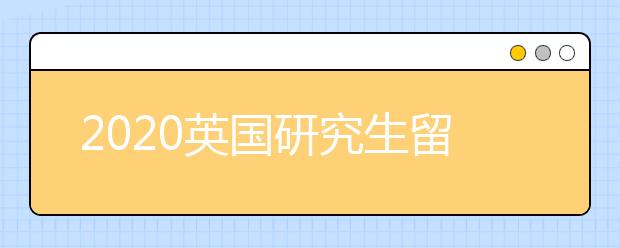 2020英国研究生留